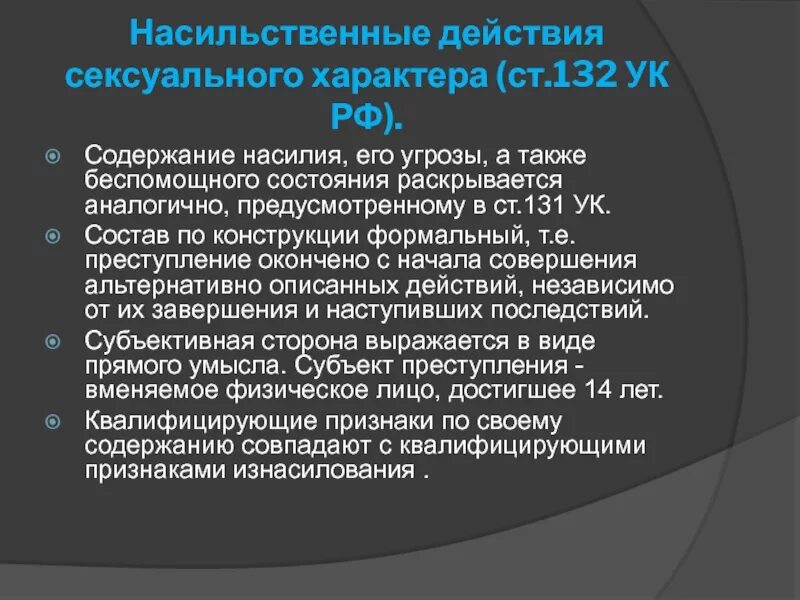 Насильственные действия сексуального характера (ст.132 УК РФ).

Содержание насилия, его угрозы, а также беспомощного состояния раскрывается аналогично, предусмотренному в ст.131 УК.

Состав по конструкции формальный, т.е. преступление окончено с начала совершения альтернативно описанных действий, независимо от их завершения и наступивших последствий.

Субъективная сторона выражается в виде прямого умысла. Субъект преступления - вменяемое физическое лицо, достигшее 14 лет.

Квалифицирующие признаки по своему содержанию совпадают с квалифицирующими признаками изнасилования .